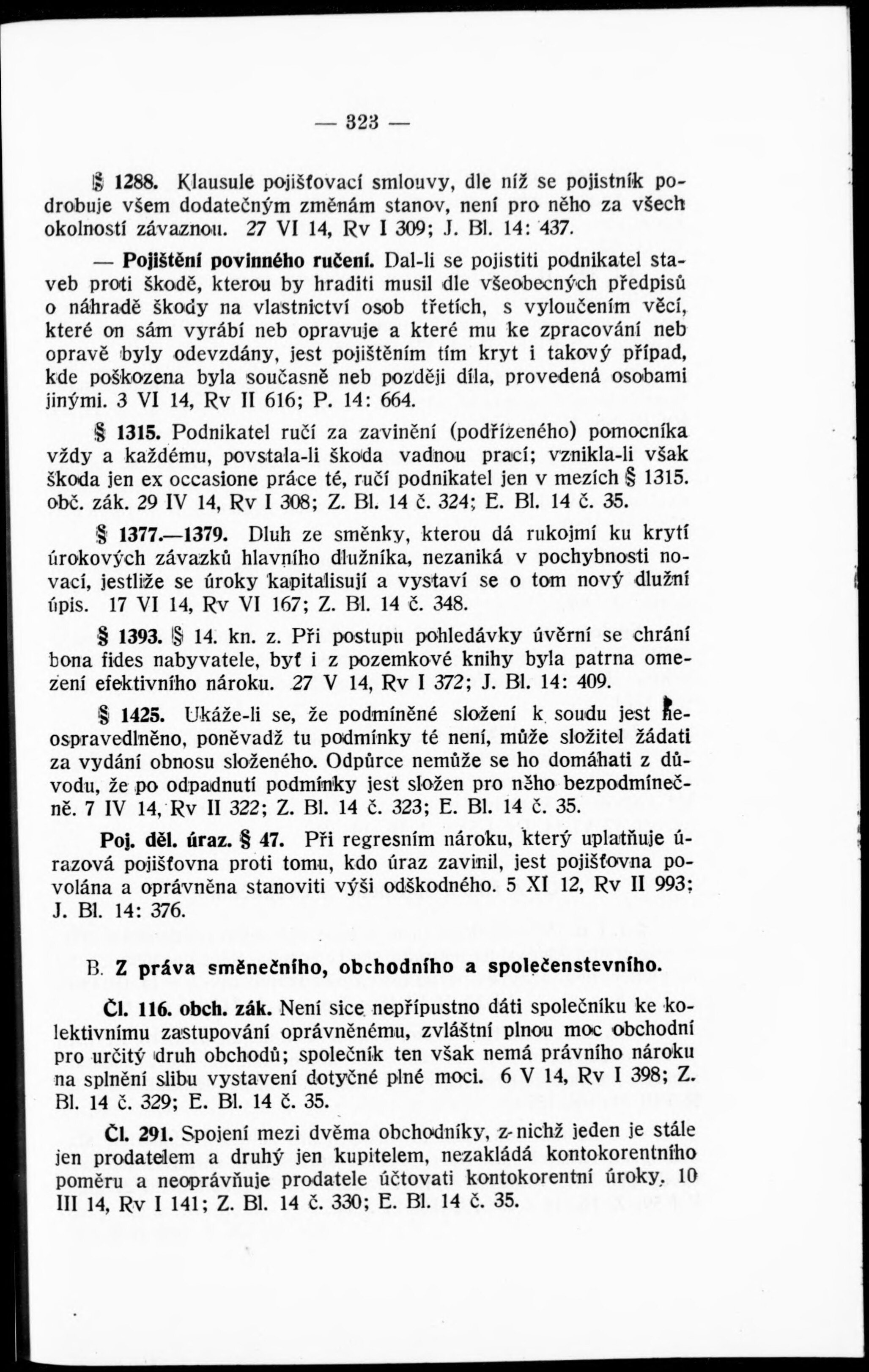 — 323 —

§ 1288. Klausule pojišťovací smlouvy, dle níž se pojistník podrobuje všem dodatečným změnám stanov, není pro něho za všech okolností závaznou. 27 VI 14, Rv I 309; J. Bl. 14: 437.

— Pojištění povinného ručení. Dal-li se pojistiti podnikatel staveb proti škodě, kterou by hraditi musil dle všeobecných předpisů o náhradě škody na vlastnictví osob třetích, s vyloučením věcí, které on sám vyrábí neb opravuje a které mu ke zpracování neb opravě byly odevzdány, jest pojištěním tím kryt i takový případ, kde poškozena byla současně neb později díla, provedená osobami jinými. 3 VI 14, Rv II 616; P. 14: 664.

§ 1315. Podnikatel ručí za zavinění (podřízeného) pomocníka vždy a každému, povstala-li škoda vadnou prací; vznikla-li však škoda jen ex occasione práce té, ručí podnikatel jen v mezích § 1315. obč. zák. 29 IV 14, Rv I 308; Z. Bl. 14 č. 324; E. Bl. 14 č. 35.

§ 1377.—1379. Dluh ze směnky, kterou dá rukojmí ku krytí úrokových závazků hlavního dlužníka, nezaniká v pochybnosti novací, jestliže se úroky kapitalisují a vystaví se o tom nový dlužní úpis. 17 VI 14, Rv VI 167; Z. Bl. 14 č. 348.

§ 1393. § 14. kn. z. Při postupu pohledávky úvěrní se chrání bona fides nabyvatele, byť i z pozemkové knihy byla patrna omezení efektivního nároku. 27 V 14, Rv I 372; J. Bl. 14: 409.

§ 1425. Ukáže-li se, že podmíněné složení k soudu jest neospravedlněno, poněvadž tu podmínky té není, může složitel žádati za vydání obnosu složeného. Odpůrce nemůže se ho domáhati z důvodu, že po odpadnutí podmínky jest složen pro něho bezpodmínečně. 7 IV 14, Rv II 322; Z. Bl. 14 č. 323; E. Bl. 14 č. 35.

Poj. děl. úraz. § 47. Při regresním nároku, který uplatňuje úrazová pojišťovna proti tomu, kdo úraz zavinil, jest pojišťovna povolána a oprávněna stanoviti výši odškodného. 5 XI 12, Rv II 993; J. Bl. 14: 376.

B. Z práva směnečního, obchodního a společenstevního.

Čl. 116. obch. zák. Není sice nepřípustno dáti společníku ke kolektivnímu zastupování oprávněnému, zvláštní plnou moc obchodní pro určitý druh obchodů; společník ten však nemá právního nároku na splnění slibu vystavení dotyčné plné moci. 6 V 14, Rv I 398; Z. Bl. 14 č. 329; E. Bl. 14 č. 35.

Čl. 291. Spojení mezi dvěma obchodníky, z nichž jeden je stále jen prodatelem a druhý jen kupitelem, nezakládá kontokorentního poměru a neoprávňuje prodatele účtovati kontokorentní úroky. 10 III 14, Rv I 141; Z. Bl. 14 č. 330; E. Bl. 14 č. 35.